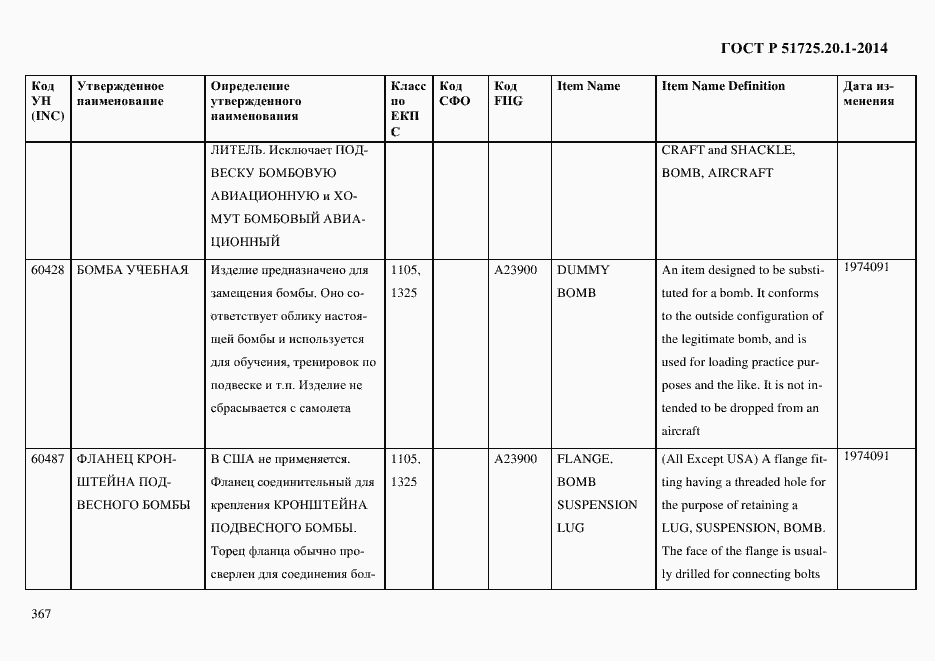 ГОСТ Р 51725.20.1-2014

| Код УН (INC) | Утвержденное наименование | Определение утвержденного наименования | Класс по ЕКПС | Код СФО | Код FIIG | Item Name | Item Name Definition | Дата изменения |
|---|---|---|---|---|---|---|---|---|
| | | ЛИТЕЛЬ. Исключает ПОДВЕСКУ БОМБОВУЮ АВИАЦИОННУЮ и ХОМУТ БОМБОВЫЙ АВИАЦИОННЫЙ | | | | | CRAFT and SHACKLE, BOMB, AIRCRAFT | |
| 60428 | БОМБА УЧЕБНАЯ | Изделие предназначено для замещения бомбы. Оно соответствует облику настоящей бомбы и используется для обучения, тренировок по подвеске и т.п. Изделие не сбрасывается с самолета | 1105, 1325 | | A23900 | DUMMY BOMB | An item designed to be substituted for a bomb. It conforms to the outside configuration of the legitimate bomb, and is used for loading practice purposes and the like. It is not intended to be dropped from an aircraft | 1974091 |
| 60487 | ФЛАНЕЦ КРОНШТЕЙНА ПОДВЕСНОГО БОМБЫ | В США не применяется. Фланец соединительный для крепления КРОНШТЕЙНА ПОДВЕСНОГО БОМБЫ. Торец фланца обычно просверлен для соединения бол- | 1105, 1325 | | A23900 | FLANGE, BOMB SUSPENSION LUG | (All Except USA) A flange fitting having a threaded hole for the purpose of retaining a LUG, SUSPENSION, BOMB. The face of the flange is usually drilled for connecting bolts | 1974091 |

367